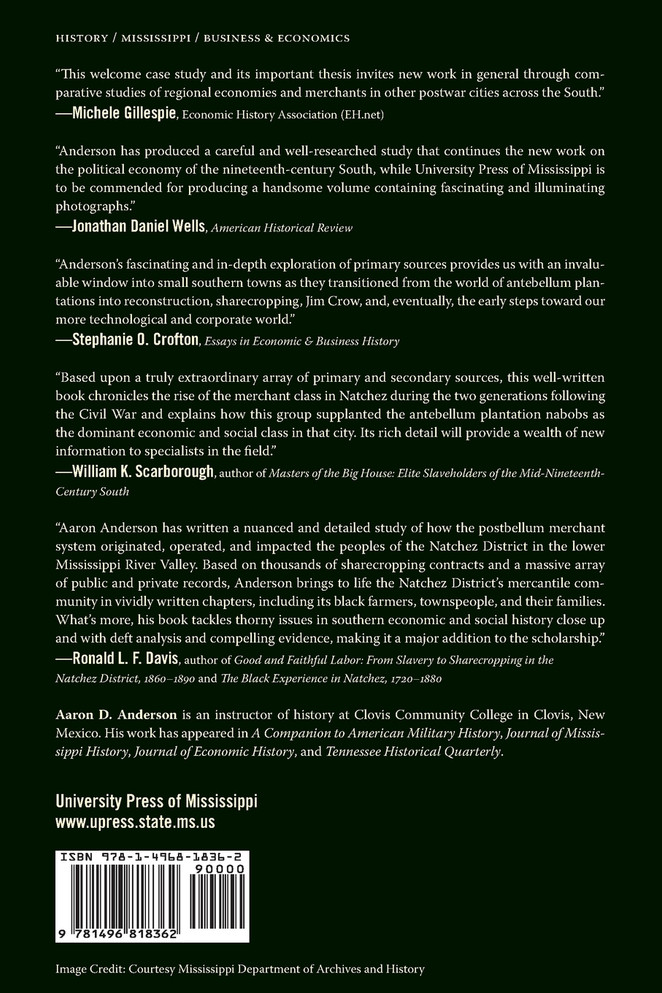 HISTORY / MISSISSIPPI / BUSINESS & ECONOMICS

"This welcome case study and its important thesis invites new work in general through comparative studies of regional economies and merchants in other postwar cities across the South."
—Michele Gillespie, Economic History Association (EH.net)

"Anderson has produced a careful and well-researched study that continues the new work on the political economy of the nineteenth-century South, while University Press of Mississippi is to be commended for producing a handsome volume containing fascinating and illuminating photographs."
—Jonathan Daniel Wells, American Historical Review

"Anderson's fascinating and in-depth exploration of primary sources provides us with an invaluable window into small southern towns as they transitioned from the world of antebellum plantations into reconstruction, sharecropping, Jim Crow, and, eventually, the early steps toward our more technological and corporate world."
—Stephanie O. Crofton, Essays in Economic & Business History

"Based upon a truly extraordinary array of primary and secondary sources, this well-written book chronicles the rise of the merchant class in Natchez during the two generations following the Civil War and explains how this group supplanted the antebellum plantation nabobs as the dominant economic and social class in that city. Its rich detail will provide a wealth of new information to specialists in the field."
—William K. Scarborough, author of Masters of the Big House: Elite Slaveholders of the Mid-Nineteenth-Century South

"Aaron Anderson has written a nuanced and detailed study of how the postbellum merchant system originated, operated, and impacted the peoples of the Natchez District in the lower Mississippi River Valley. Based on thousands of sharecropping contracts and a massive array of public and private records, Anderson brings to life the Natchez District's mercantile community in vividly written chapters, including its black farmers, townspeople, and their families. What's more, his book tackles thorny issues in southern economic and social history close up and with deft analysis and compelling evidence, making it a major addition to the scholarship."
—Ronald L. F. Davis, author of Good and Faithful Labor: From Slavery to Sharecropping in the Natchez District, 1860–1890 and The Black Experience in Natchez, 1720–1880

Aaron D. Anderson is an instructor of history at Clovis Community College in Clovis, New Mexico. His work has appeared in A Companion to American Military History, Journal of Mississippi History, Journal of Economic History, and Tennessee Historical Quarterly.

University Press of Mississippi
www.upress.state.ms.us

ISBN 978-1-4968-1836-2
90000
9 781496 818362

Image Credit: Courtesy Mississippi Department of Archives and History